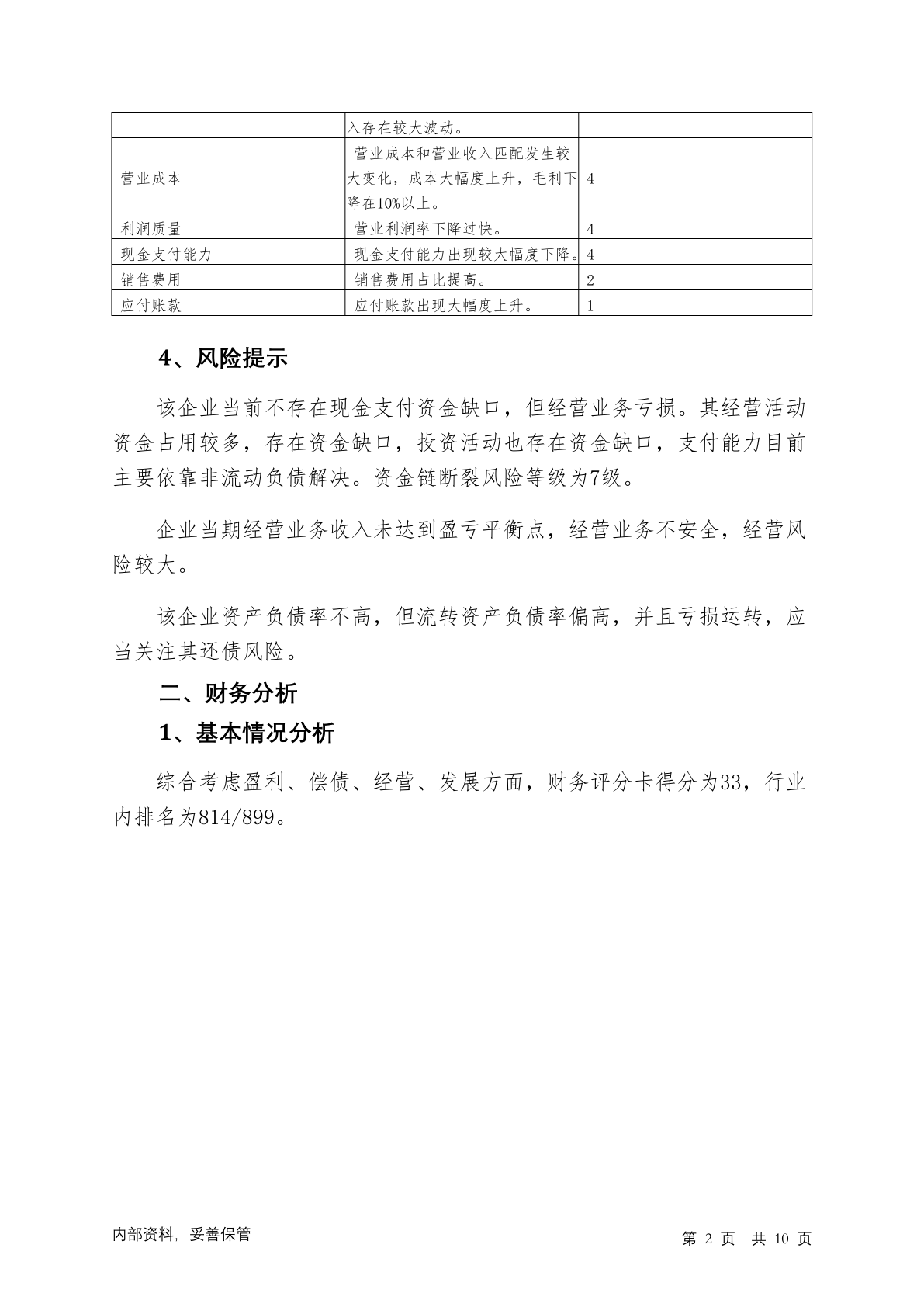 | | 入存在较大波动。 | |
|---|---|---|
| 营业成本 | 营业成本和营业收入匹配发生较大变化，成本大幅度上升，毛利下降在10%以上。 | 4 |
| 利润质量 | 营业利润率下降过快。 | 4 |
| 现金支付能力 | 现金支付能力出现较大幅度下降。 | 4 |
| 销售费用 | 销售费用占比提高。 | 2 |
| 应付账款 | 应付账款出现大幅度上升。 | 1 |

4、风险提示

该企业当前不存在现金支付资金缺口，但经营业务亏损。其经营活动资金占用较多，存在资金缺口，投资活动也存在资金缺口，支付能力目前主要依靠非流动负债解决。资金链断裂风险等级为7级。

企业当期经营业务收入未达到盈亏平衡点，经营业务不安全，经营风险较大。

该企业资产负债率不高，但流转资产负债率偏高，并且亏损运转，应当关注其还债风险。

二、财务分析

1、基本情况分析

综合考虑盈利、偿债、经营、发展方面，财务评分卡得分为33，行业内排名为814/899。

内部资料，妥善保管

第 2 页 共 10 页